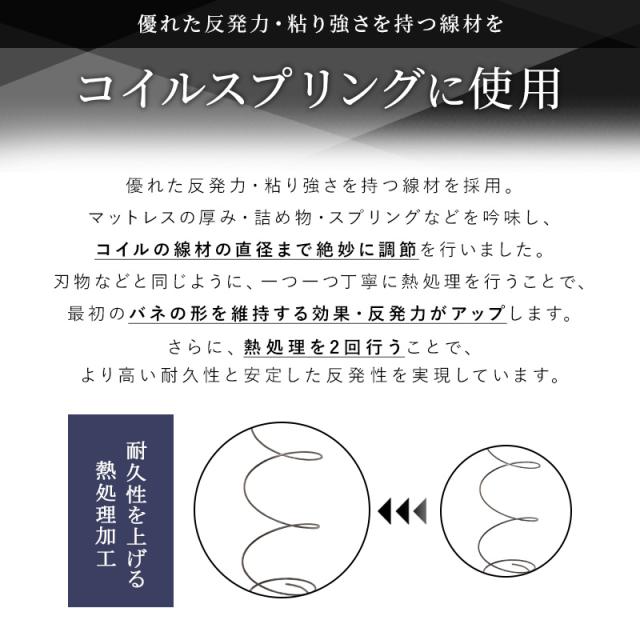 優れた反発力・粘り強さを持つ線材を

コイルスプリングに使用

優れた反発力・粘り強さを持つ線材を採用。
マットレスの厚み・詰め物・スプリングなどを吟味し、
コイルの線材の直径まで絶妙に調節を行いました。
刃物などと同じように、一つ一つ丁寧に熱処理を行うことで、
最初のバネの形を維持する効果・反発力がアップします。
さらに、熱処理を2回行うことで、
より高い耐久性と安定した反発性を実現しています。

耐久性を上げる
熱処理加工